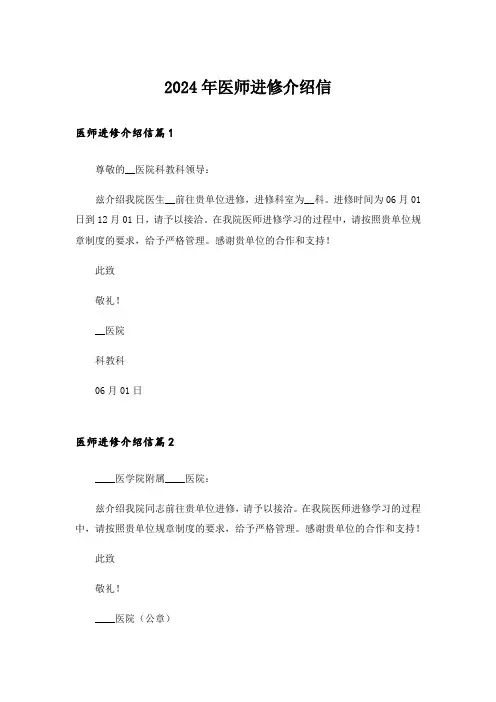 2024年医师进修介绍信

医师进修介绍信篇1

尊敬的__医院科教科领导：

兹介绍我院医生__前往贵单位进修，进修科室为__科。进修时间为06月01日到12月01日，请予以接洽。在我院医师进修学习的过程中，请按照贵单位规章制度的要求，给予严格管理。感谢贵单位的合作和支持！

此致

敬礼！

__医院

科教科

06月01日

医师进修介绍信篇2

____医学院附属____医院：

兹介绍我院同志前往贵单位进修，请予以接洽。在我院医师进修学习的过程中，请按照贵单位规章制度的要求，给予严格管理。感谢贵单位的合作和支持！

此致

敬礼！

____医院（公章）